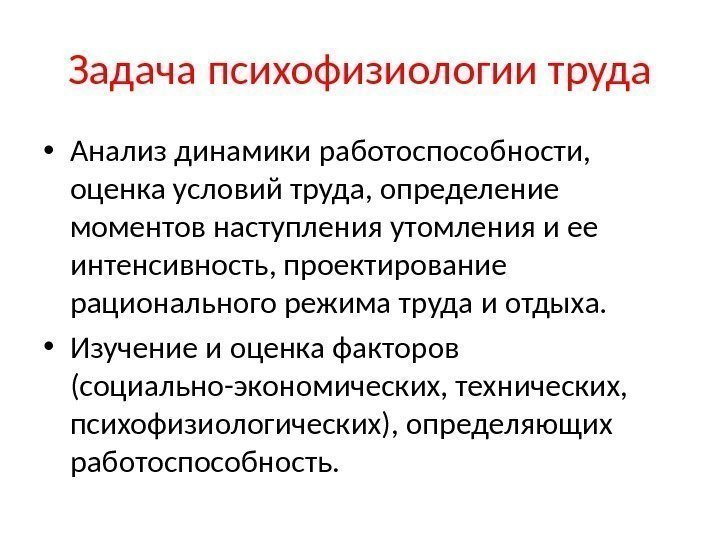 Задача психофизиологии труда

• Анализ динамики работоспособности, оценка условий труда, определение моментов наступления утомления и ее интенсивность, проектирование рационального режима труда и отдыха.

• Изучение и оценка факторов (социально-экономических, технических, психофизиологических), определяющих работоспособность.